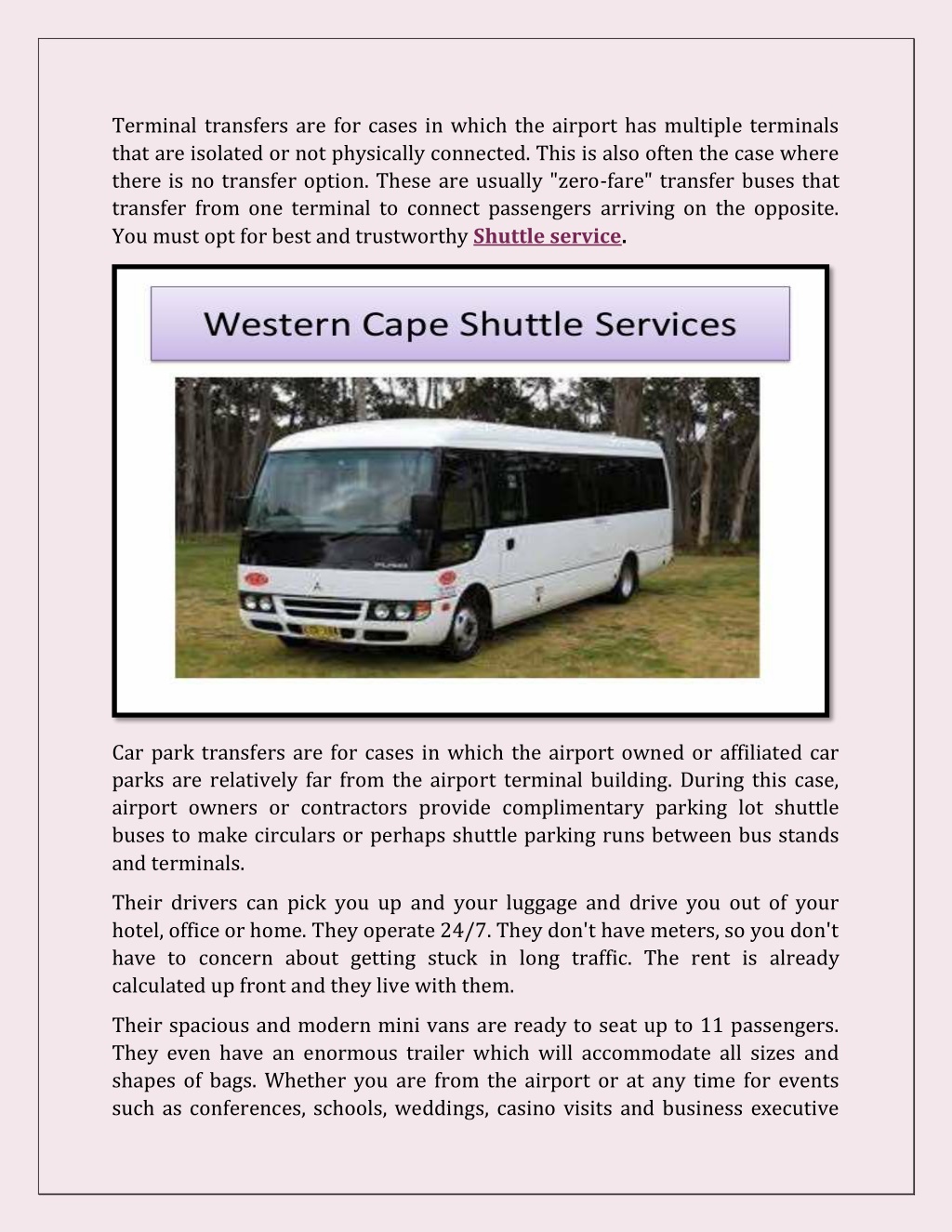 Terminal transfers are for cases in which the airport has multiple terminals that are isolated or not physically connected. This is also often the case where there is no transfer option. These are usually "zero-fare" transfer buses that transfer from one terminal to connect passengers arriving on the opposite. You must opt for best and trustworthy Shuttle service.

Western Cape Shuttle Services

Car park transfers are for cases in which the airport owned or affiliated car parks are relatively far from the airport terminal building. During this case, airport owners or contractors provide complimentary parking lot shuttle buses to make circulars or perhaps shuttle parking runs between bus stands and terminals.

Their drivers can pick you up and your luggage and drive you out of your hotel, office or home. They operate 24/7. They don't have meters, so you don't have to concern about getting stuck in long traffic. The rent is already calculated up front and they live with them.

Their spacious and modern mini vans are ready to seat up to 11 passengers. They even have an enormous trailer which will accommodate all sizes and shapes of bags. Whether you are from the airport or at any time for events such as conferences, schools, weddings, casino visits and business executive